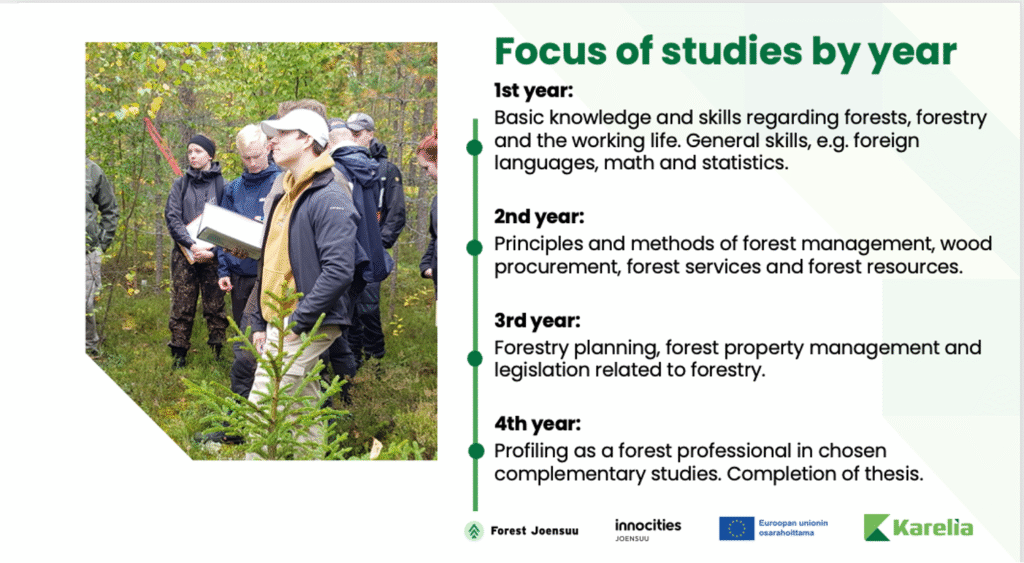 Focus of studies by year

1st year:
Basic knowledge and skills regarding forests, forestry and the working life. General skills, e.g. foreign languages, math and statistics.

2nd year:
Principles and methods of forest management, wood procurement, forest services and forest resources.

3rd year:
Forestry planning, forest property management and legislation related to forestry.

4th year:
Profiling as a forest professional in chosen complementary studies. Completion of thesis.

Forest Joensuu

innocities
JOENSUU

Euroopan unionin osarahoittama

Karelia